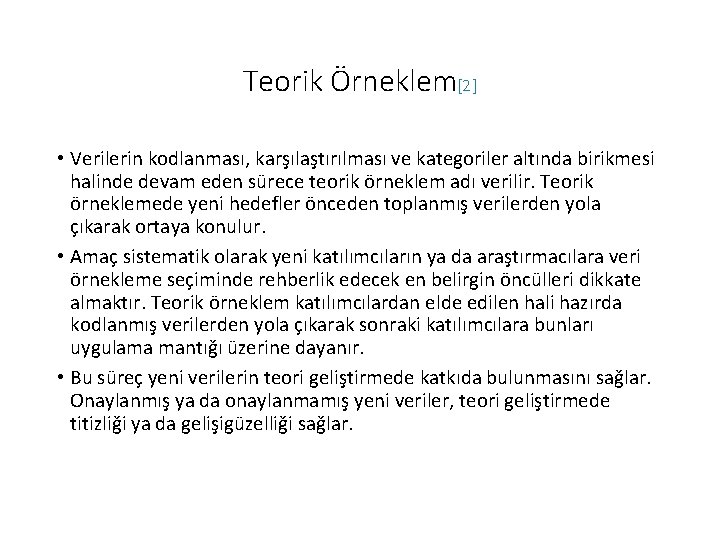 Teorik Örneklem[2]

• Verilerin kodlanması, karşılaştırılması ve kategoriler altında birikmesi halinde devam eden sürece teorik örneklem adı verilir. Teorik örneklemede yeni hedefler önceden toplanmış verilerden yola çıkarak ortaya konulur.

• Amaç sistematik olarak yeni katılımcıların ya da araştırmacılara veri örnekleme seçiminde rehberlik edecek en belirgin öncülleri dikkate almaktır. Teorik örneklem katılımcılardan elde edilen hali hazırda kodlanmış verilerden yola çıkarak sonraki katılımcılara bunları uygulama mantığı üzerine dayanır.

• Bu süreç yeni verilerin teori geliştirmede katkıda bulunmasını sağlar. Onaylanmış ya da onaylanmamış yeni veriler, teori geliştirmede titizliği ya da gelişigüzelliği sağlar.